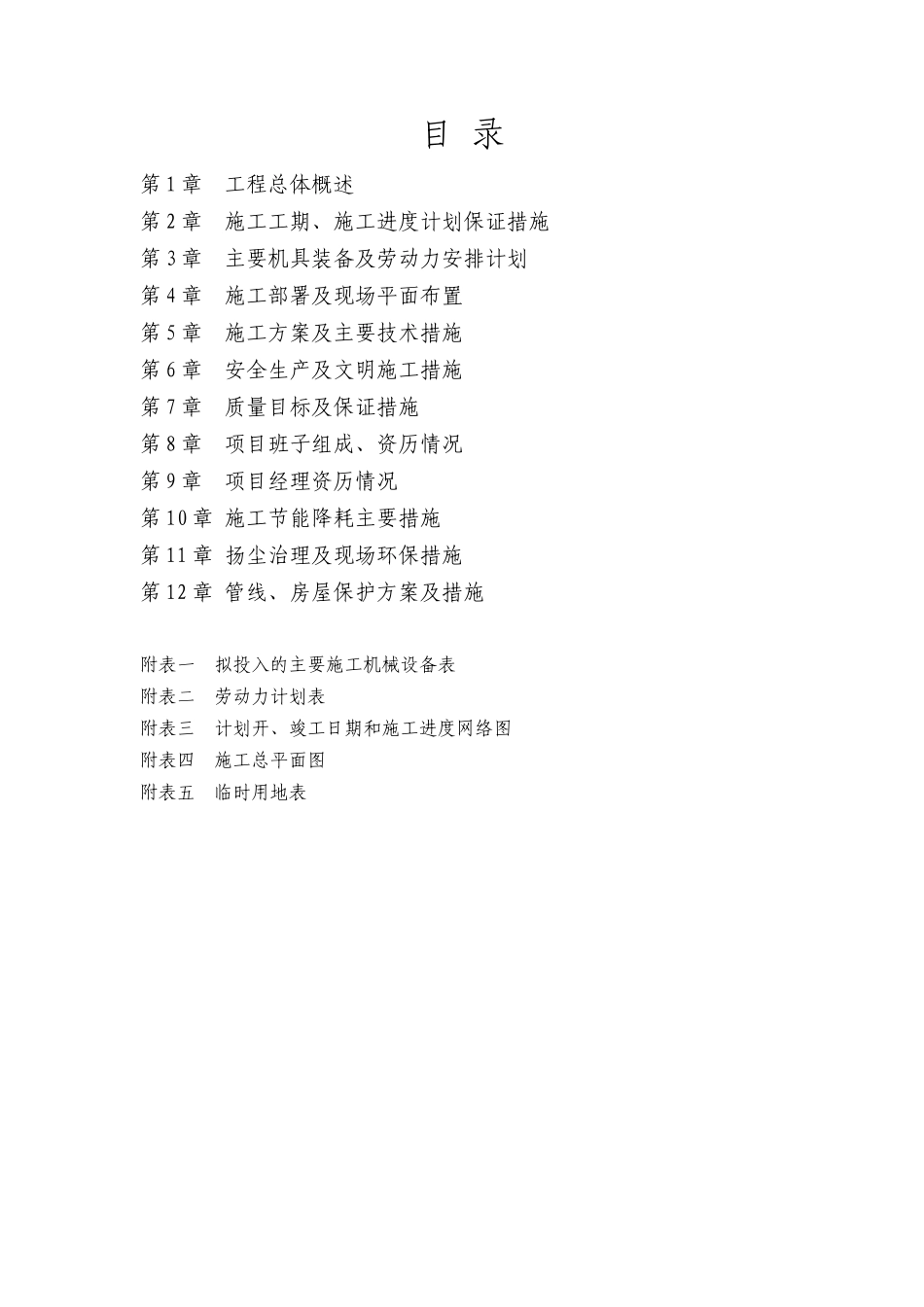 目 录

第 1 章　工程总体概述
第 2 章　施工工期、施工进度计划保证措施
第 3 章　主要机具装备及劳动力安排计划
第 4 章　施工部署及现场平面布置
第 5 章　施工方案及主要技术措施
第 6 章　安全生产及文明施工措施
第 7 章　质量目标及保证措施
第 8 章　项目班子组成、资历情况
第 9 章　项目经理资历情况
第 10 章 施工节能降耗主要措施
第 11 章 扬尘治理及现场环保措施
第 12 章 管线、房屋保护方案及措施

附表一　拟投入的主要施工机械设备表
附表二　劳动力计划表
附表三　计划开、竣工日期和施工进度网络图
附表四　施工总平面图
附表五　临时用地表